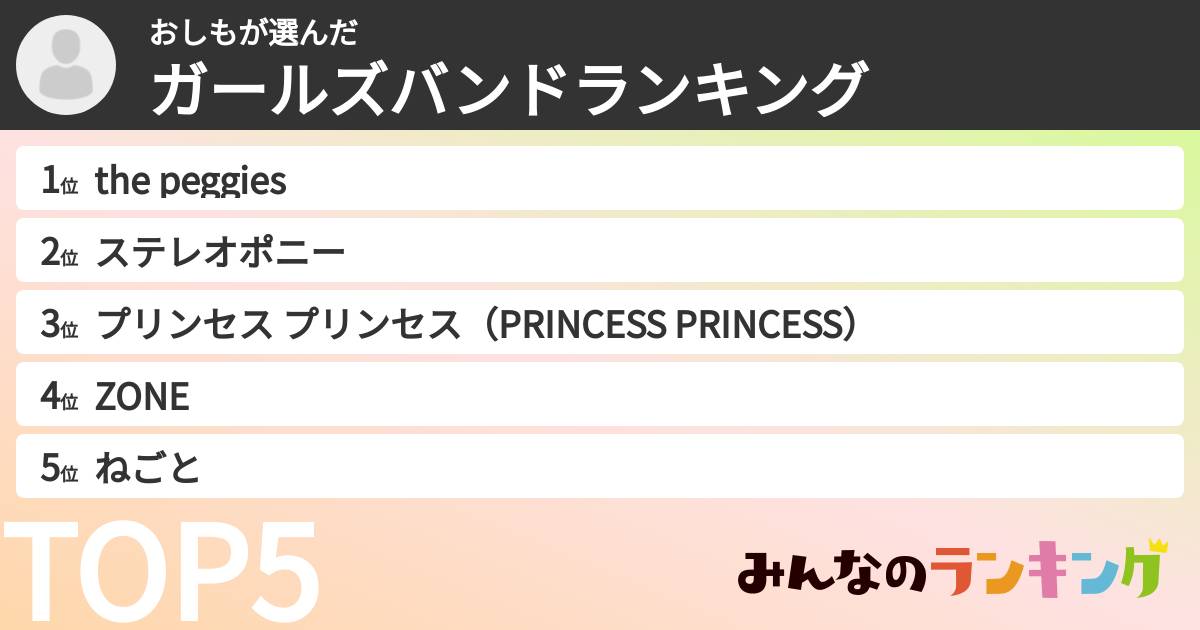 おしもが選んだ

ガールズバンドランキング

1位 the peggies

2位 ステレオポニー

3位 プリンセス プリンセス（PRINCESS PRINCESS）

4位 ZONE

5位 ねごと

TOP5

みんなのランキング